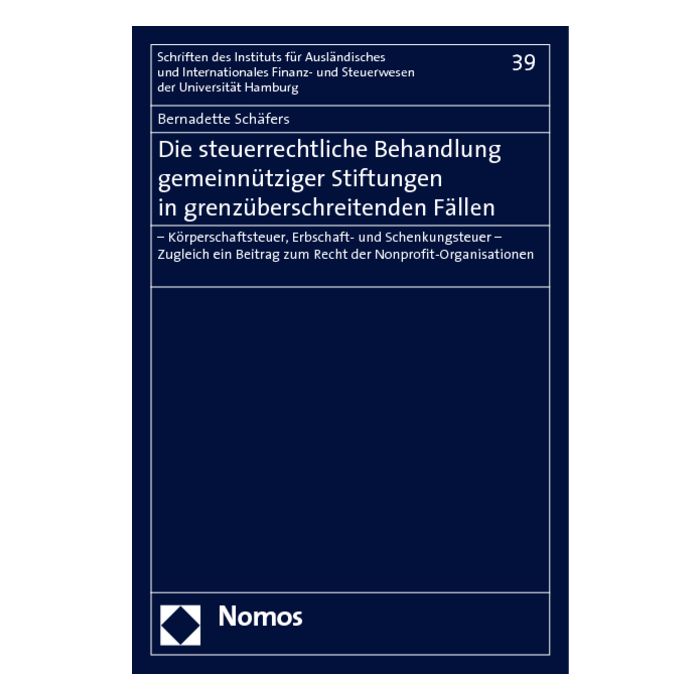 Schriften des Instituts für Ausländisches und Internationales Finanz- und Steuerwesen der Universität Hamburg

39

Bernadette Schäfers

Die steuerrechtliche Behandlung gemeinnütziger Stiftungen in grenzüberschreitenden Fällen

– Körperschaftsteuer, Erbschaft- und Schenkungsteuer –
Zugleich ein Beitrag zum Recht der Nonprofit-Organisationen

Nomos